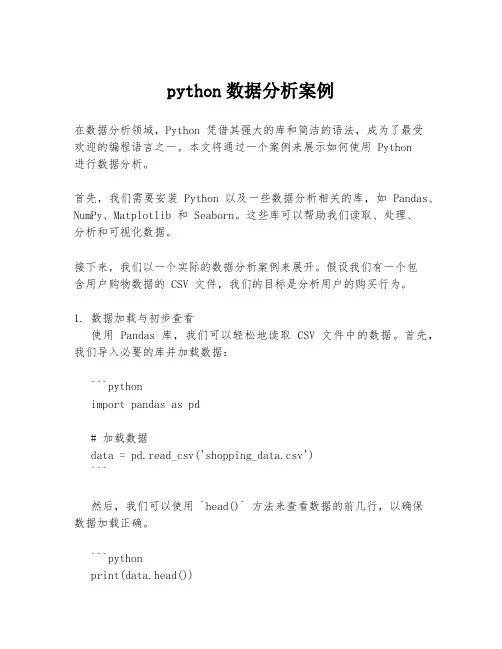 python 数据分析案例

在数据分析领域，Python 凭借其强大的库和简洁的语法，成为了最受欢迎的编程语言之一。本文将通过一个案例来展示如何使用 Python 进行数据分析。

首先，我们需要安装 Python 以及一些数据分析相关的库，如 Pandas、NumPy、Matplotlib 和 Seaborn。这些库可以帮助我们读取、处理、分析和可视化数据。

接下来，我们以一个实际的数据分析案例来展开。假设我们有一个包含用户购物数据的 CSV 文件，我们的目标是分析用户的购买行为。

1. 数据加载与初步查看
使用 Pandas 库，我们可以轻松地读取 CSV 文件中的数据。首先，我们导入必要的库并加载数据：

```python
import pandas as pd

# 加载数据
data = pd.read_csv('shopping_data.csv')
```

然后，我们可以使用 `head()` 方法来查看数据的前几行，以确保数据加载正确。

```python
print(data.head())